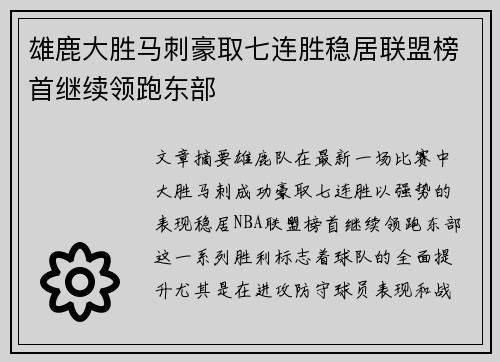 雄鹿大胜马刺豪取七连胜稳居联盟榜首继续领跑东部

文章摘要雄鹿队在最新一场比赛中大胜马刺成功豪取七连胜以强势的表现稳居NBA联盟榜首继续领跑东部这一系列胜利标志着球队的全面提升尤其是在进攻防守球员表现和战